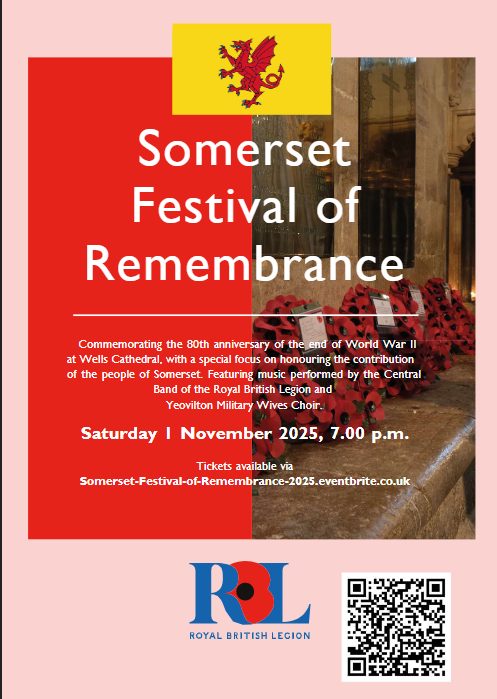 Somerset Festival of Remembrance

Commemorating the 80th anniversary of the end of World War II at Wells Cathedral, with a special focus on honouring the contribution of the people of Somerset. Featuring music performed by the Central Band of the Royal British Legion and Yeovilton Military Wives Choir.

Saturday 1 November 2025, 7.00 p.m.

Tickets available via
Somerset-Festival-of-Remembrance-2025.eventbrite.co.uk

RBL
ROYAL BRITISH LEGION